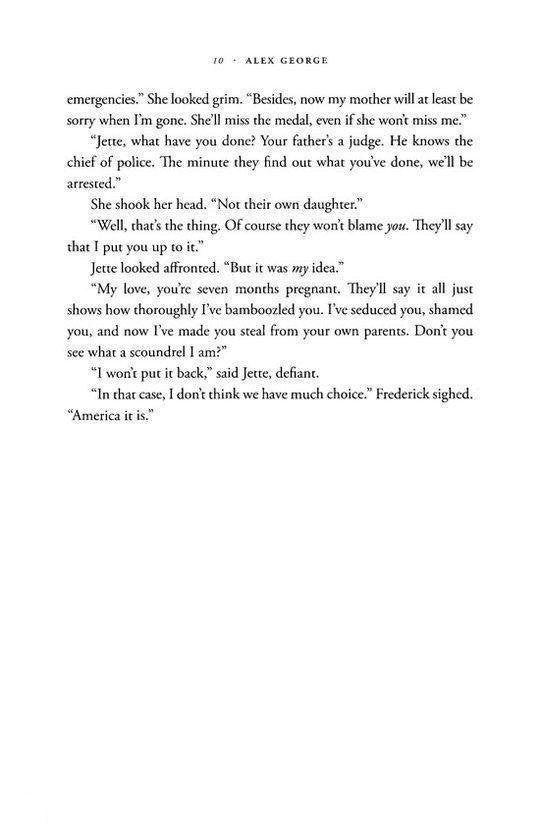 10 · ALEX GEORGE

emergencies." She looked grim. "Besides, now my mother will at least be sorry when I'm gone. She'll miss the medal, even if she won't miss me."

"Jette, what have you done? Your father's a judge. He knows the chief of police. The minute they find out what you've done, we'll be arrested."

She shook her head. "Not their own daughter."

"Well, that's the thing. Of course they won't blame you. They'll say that I put you up to it."

Jette looked affronted. "But it was my idea."

"My love, you're seven months pregnant. They'll say it all just shows how thoroughly I've bamboozled you. I've seduced you, shamed you, and now I've made you steal from your own parents. Don't you see what a scoundrel I am?"

"I won't put it back," said Jette, defiant.

"In that case, I don't think we have much choice." Frederick sighed. "America it is."